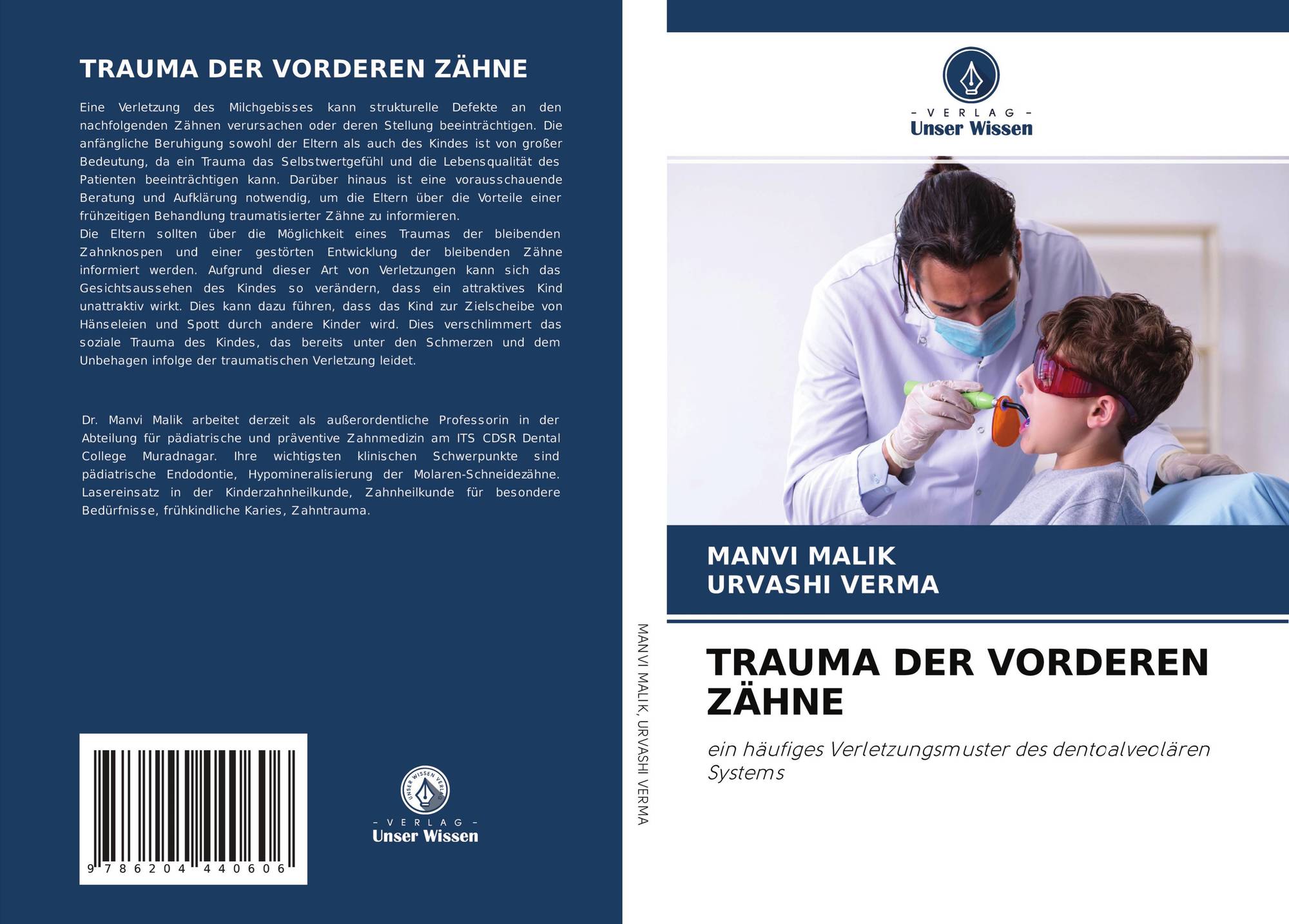 TRAUMA DER VORDEREN ZÄHNE

Eine Verletzung des Milchgebisses kann strukturelle Defekte an den nachfolgenden Zähnen verursachen oder deren Stellung beeinträchtigen. Die anfängliche Beruhigung sowohl der Eltern als auch des Kindes ist von großer Bedeutung, da ein Trauma das Selbstwertgefühl und die Lebensqualität des Patienten beeinträchtigen kann. Darüber hinaus ist eine vorausschauende Beratung und Aufklärung notwendig, um die Eltern über die Vorteile einer frühzeitigen Behandlung traumatisierter Zähne zu informieren.

Die Eltern sollten über die Möglichkeit eines Traumas der bleibenden Zahnknospen und einer gestörten Entwicklung der bleibenden Zähne informiert werden. Aufgrund dieser Art von Verletzungen kann sich das Gesichtsaussehen des Kindes so verändern, dass ein attraktives Kind unattraktiv wirkt. Dies kann dazu führen, dass das Kind zur Zielscheibe von Hänseleien und Spott durch andere Kinder wird. Dies verschlimmert das soziale Trauma des Kindes, das bereits unter den Schmerzen und dem Unbehagen infolge der traumatischen Verletzung leidet.

Dr. Manvi Malik arbeitet derzeit als außerordentliche Professorin in der Abteilung für pädiatrische und präventive Zahnmedizin am ITS CDSR Dental College Muradnagar. Ihre wichtigsten klinischen Schwerpunkte sind pädiatrische Endodontie, Hypomineralisierung der Molaren-Schneidezähne. Lasereinsatz in der Kinderzahnheilkunde, Zahnheilkunde für besondere Bedürfnisse, frühkindliche Karies, Zahntrauma.

9 786204 440606

UNSER WISSEN VERLAG
- VERLAG -
Unser Wissen

MANVI MALIK, URVASHI VERMA

- VERLAG -
Unser Wissen

MANVI MALIK
URVASHI VERMA

TRAUMA DER VORDEREN ZÄHNE

ein häufiges Verletzungsmuster des dentoalveolären Systems